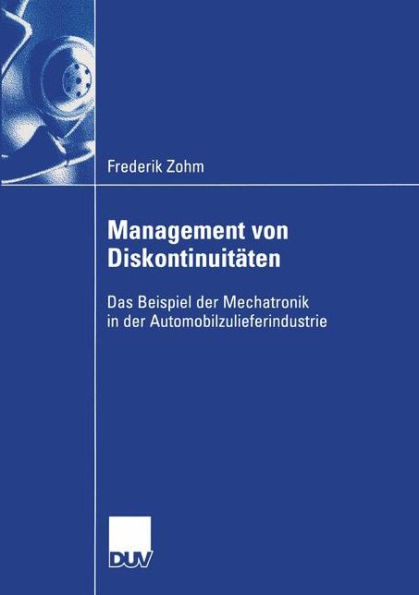 Frederik Zohm

Management von Diskontinuitäten

Das Beispiel der Mechatronik in der Automobilzulieferindustrie

DUV